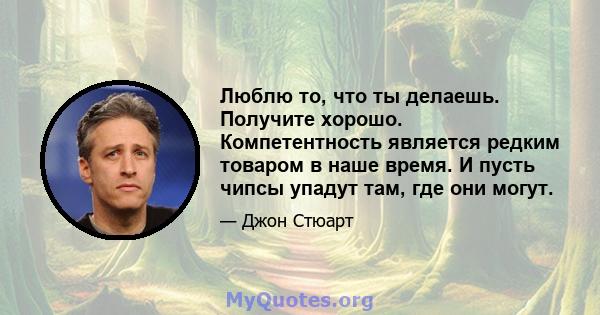 Люблю то, что ты делаешь. Получите хорошо. Компетентность является редким товаром в наше время. И пусть чипсы упадут там, где они могут.

— Джон Стюарт

MyQuotes.org